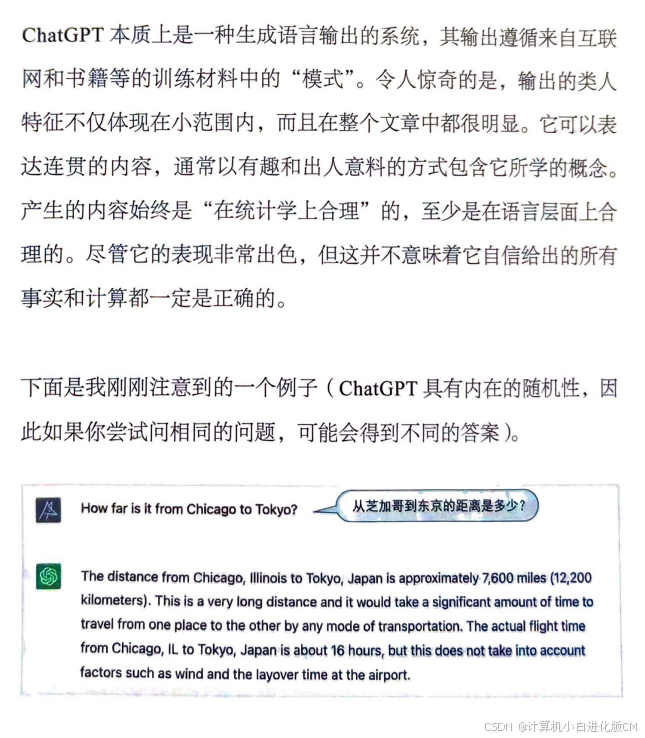 ChatGPT 本质上是一种生成语言输出的系统，其输出遵循来自互联网和书籍等的训练材料中的“模式”。令人惊奇的是，输出的类人特征不仅体现在小范围内，而且在整个文章中都很明显。它可以表达连贯的内容，通常以有趣和出人意料的方式包含它所学的概念。产生的内容始终是“在统计学上合理”的，至少是在语言层面上合理的。尽管它的表现非常出色，但这并不意味着它自信给出的所有事实和计算都一定是正确的。

下面是我刚刚注意到的一个例子（ChatGPT 具有内在的随机性，因此如果你尝试问相同的问题，可能会得到不同的答案）。

How far is it from Chicago to Tokyo?

从芝加哥到东京的距离是多少？

The distance from Chicago, Illinois to Tokyo, Japan is approximately 7,600 miles (12,200 kilometers). This is a very long distance and it would take a significant amount of time to travel from one place to the other by any mode of transportation. The actual flight time from Chicago, IL to Tokyo, Japan is about 16 hours, but this does not take into account factors such as wind and the layover time at the airport.

CSDN @计算机小白进化版CM